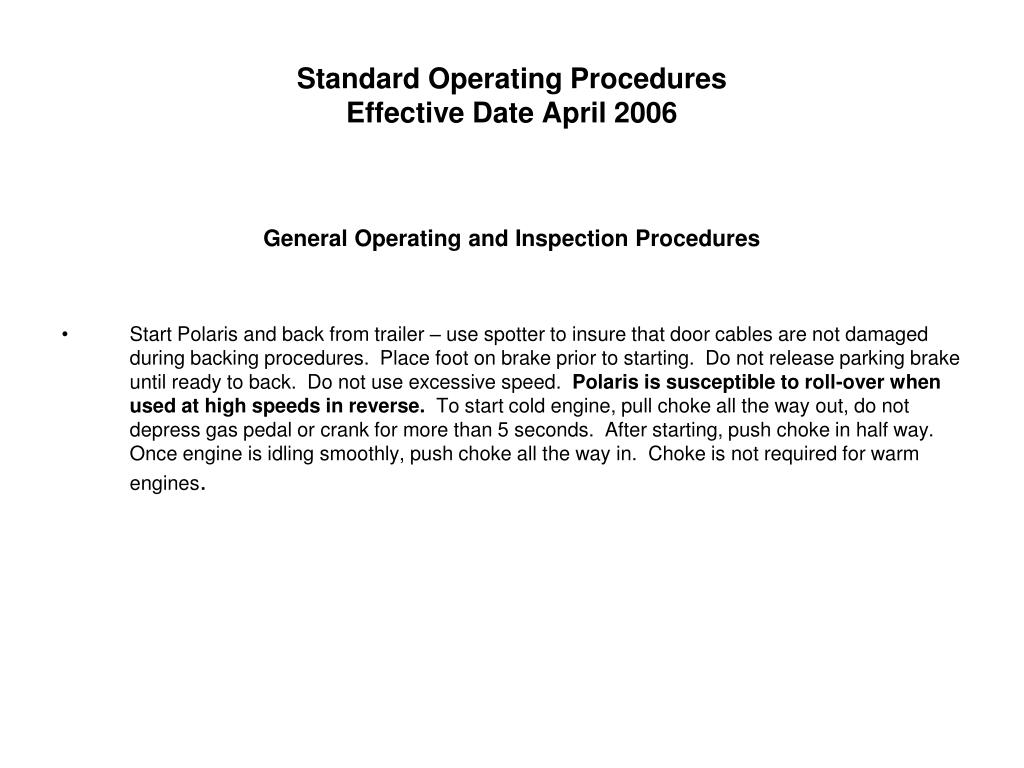 Standard Operating Procedures
Effective Date April 2006

General Operating and Inspection Procedures

• Start Polaris and back from trailer – use spotter to insure that door cables are not damaged during backing procedures. Place foot on brake prior to starting. Do not release parking brake until ready to back. Do not use excessive speed. Polaris is susceptible to roll-over when used at high speeds in reverse. To start cold engine, pull choke all the way out, do not depress gas pedal or crank for more than 5 seconds. After starting, push choke in half way. Once engine is idling smoothly, push choke all the way in. Choke is not required for warm engines.